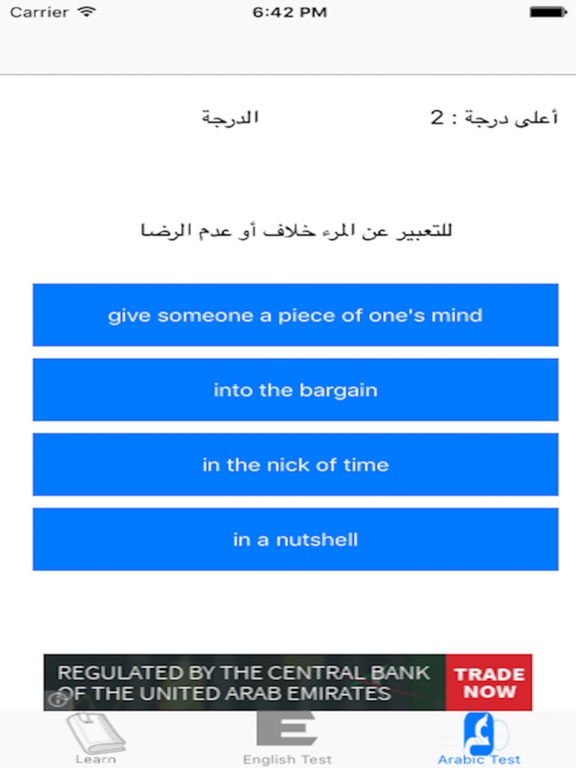 Carrier 6:42 PM

أعلى درجة : 2
الدرجة

للتعبير عن المرء خلاف أو عدم الرضا

give someone a piece of one's mind

into the bargain

in the nick of time

in a nutshell

REGULATED BY THE CENTRAL BANK OF THE UNITED ARAB EMIRATES
TRADE NOW

Learn
English Test
Arabic Test